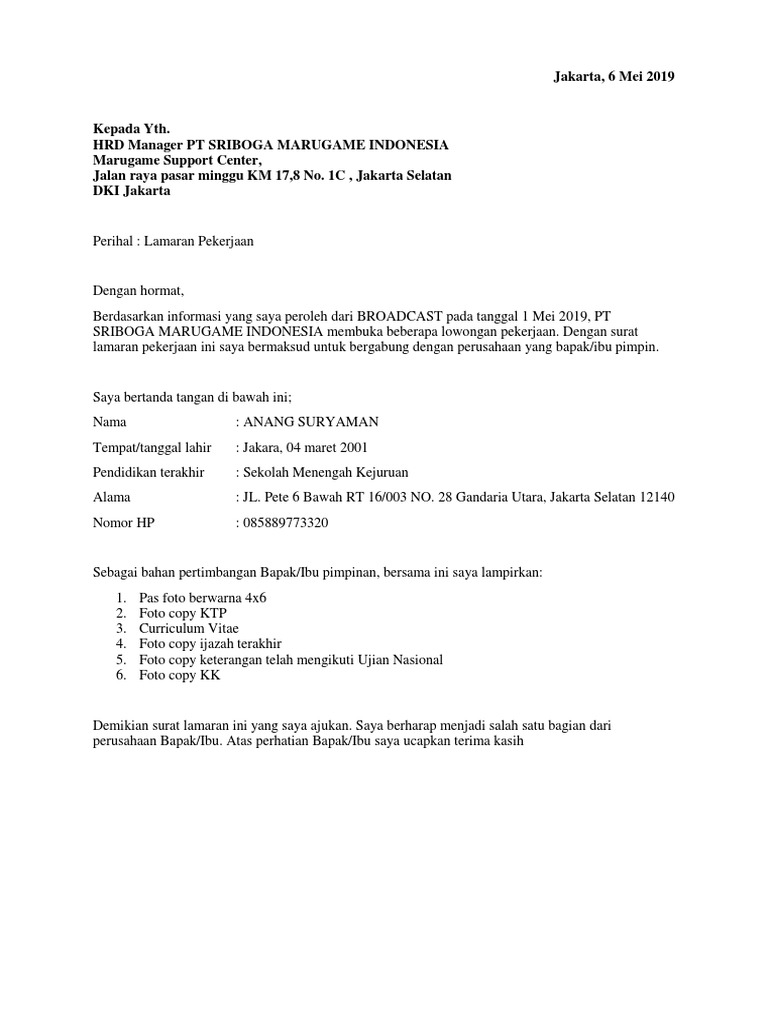 Jakarta, 6 Mei 2019

Kepada Yth.
HRD Manager PT SRIBOGA MARUGAME INDONESIA
Marugame Support Center,
Jalan raya pasar minggu KM 17,8 No. 1C , Jakarta Selatan
DKI Jakarta

Perihal : Lamaran Pekerjaan

Dengan hormat,

Berdasarkan informasi yang saya peroleh dari BROADCAST pada tanggal 1 Mei 2019, PT SRIBOGA MARUGAME INDONESIA membuka beberapa lowongan pekerjaan. Dengan surat lamaran pekerjaan ini saya bermaksud untuk bergabung dengan perusahaan yang bapak/ibu pimpin.

Saya bertanda tangan di bawah ini;

Nama : ANANG SURYAMAN
Tempat/tanggal lahir : Jakara, 04 maret 2001
Pendidikan terakhir : Sekolah Menengah Kejuruan
Alama : JL. Pete 6 Bawah RT 16/003 NO. 28 Gandaria Utara, Jakarta Selatan 12140
Nomor HP : 085889773320

Sebagai bahan pertimbangan Bapak/Ibu pimpinan, bersama ini saya lampirkan:

1. Pas foto berwarna 4x6
2. Foto copy KTP
3. Curriculum Vitae
4. Foto copy ijazah terakhir
5. Foto copy keterangan telah mengikuti Ujian Nasional
6. Foto copy KK

Demikian surat lamaran ini yang saya ajukan. Saya berharap menjadi salah satu bagian dari perusahaan Bapak/Ibu. Atas perhatian Bapak/Ibu saya ucapkan terima kasih